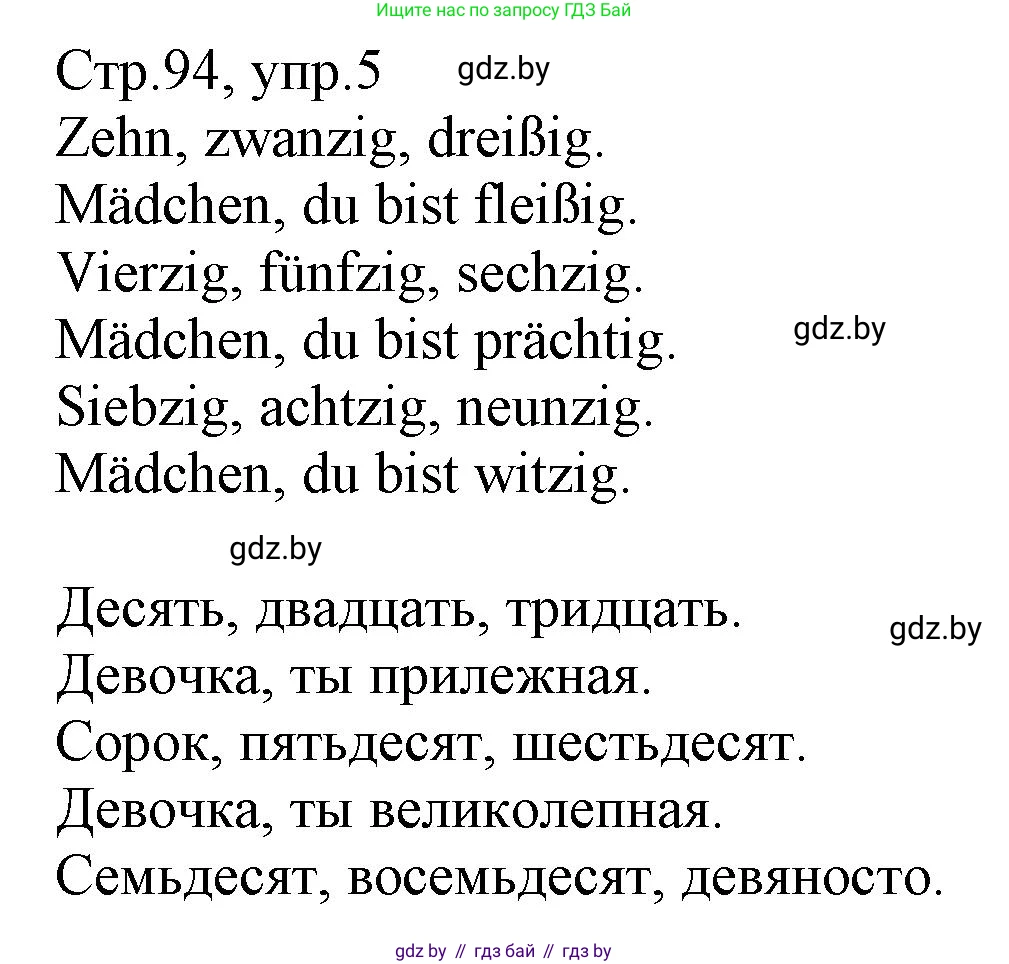 Ищите нас по запросу ГДЗ Бай

Стр.94, упр.5 gdz.by
Zehn, zwanzig, dreißig.
Mädchen, du bist fleißig.
Vierzig, fünfzig, sechzig.
Mädchen, du bist prächtig. gdz.by
Siebzig, achtzig, neunzig.
Mädchen, du bist witzig.

gdz.by

Десять, двадцать, тридцать. gdz.by
Девочка, ты прилежная.
Сорок, пятьдесят, шестьдесят.
Девочка, ты великолепная.
Семьдесят, восемьдесят, девяносто.

gdz by // гдз бай // гдз by